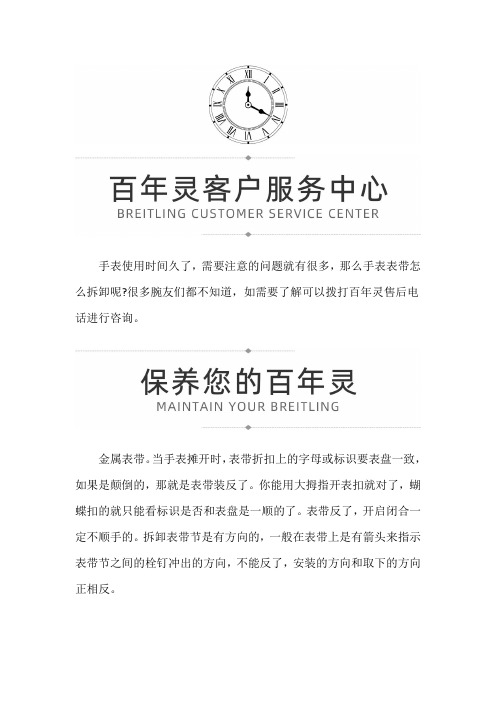 百年灵客户服务中心
BREITLING CUSTOMER SERVICE CENTER

手表使用时间久了，需要注意的问题就有很多，那么手表表带怎么拆卸呢?很多腕友们都不知道，如需要了解可以拨打百年灵售后电话进行咨询。

保养您的百年灵
MAINTAIN YOUR BREITLING

金属表带。当手表摊开时，表带折扣上的字母或标识要表盘一致，如果是颠倒的，那就是表带装反了。你能用大拇指开表扣就对了，蝴蝶扣的就只能看标识是否和表盘是一顺的了。表带反了，开启闭合一定不顺手的。拆卸表带节是有方向的，一般在表带上是有箭头来指示表带节之间的栓钉冲出的方向，不能反了，安装的方向和取下的方向正相反。